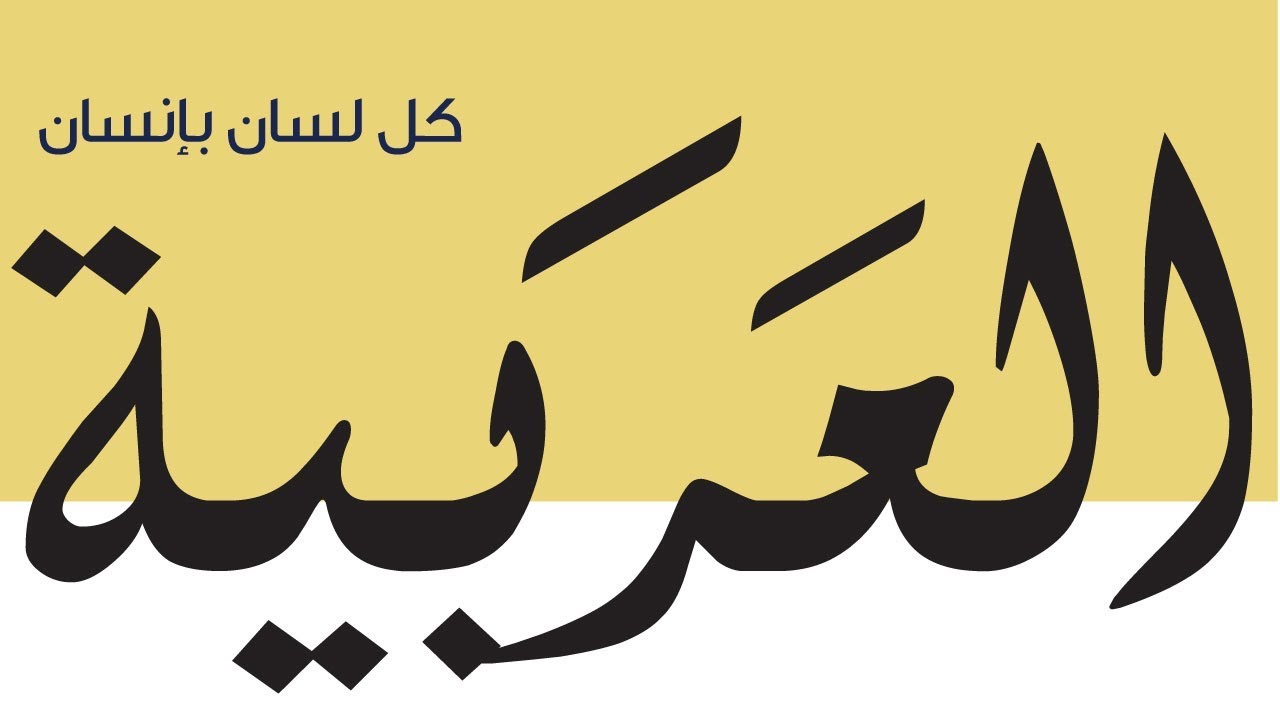 كل لسان بإنسان

العَرَبية